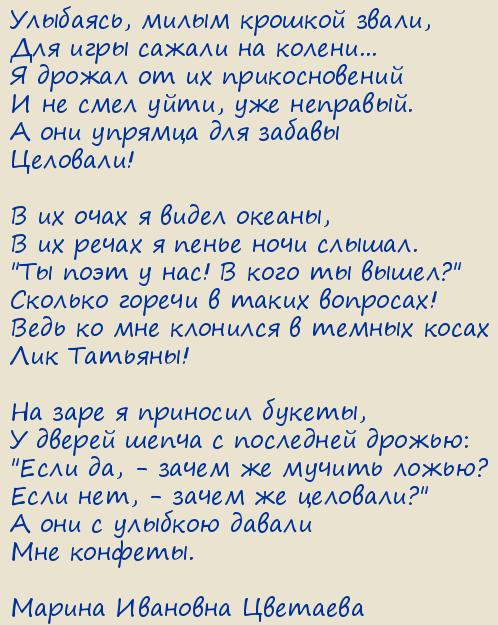 Улыбаясь, милым крошкой звали,
Для игры сажали на колени...
Я дрожал от их прикосновений
И не смел уйти, уже неправый.
А они упрямца для забавы
Целовали!

В их очах я видел океаны,
В их речах я пенье ночи слышал.
"Ты поэт у нас! В кого ты вышел?"
Сколько горечи в таких вопросах!
Ведь ко мне клонился в темных косах
Лик Татьяны!

На заре я приносил букеты,
У дверей шепча с последней дрожью:
"Если да, - зачем же мучить ложью?
Если нет, - зачем же целовали?"
А они с улыбкою давали
Мне конфеты.

Марина Ивановна Цветаева